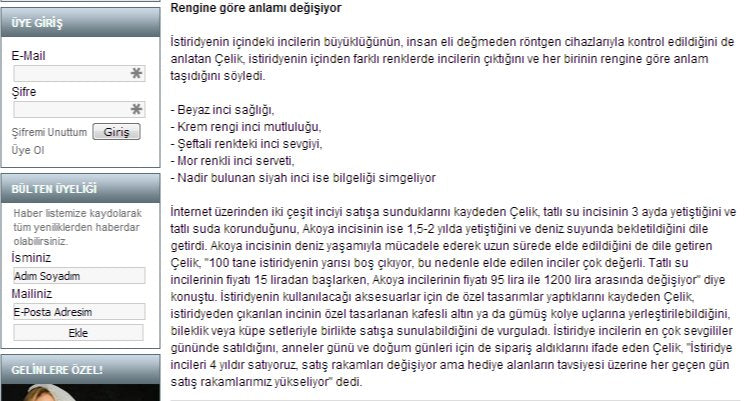 ÜYE GİRİŞ

E-Mail

Şifre

Şifremi Unuttum Giriş

Üye Ol

BÜLTEN ÜYELİĞİ

Haber listemize kaydolarak tüm yeniliklerden haberdar olabilirsiniz.

İsminiz

Adım Soyadım

Mailiniz

E-Posta Adresim

Ekle

GELİNLERE ÖZEL!

Rengine göre anlamı değişiyor

İstiridyenin içindeki incilerin büyüklüğünün, insan eli değmeden röntgen cihazlarıyla kontrol edildiğini de anlatan Çelik, istiridyenin içinden farklı renklerde incilerin çıktığını ve her birinin rengine göre anlam taşıdığını söyledi.

- Beyaz inci sağlığı,
- Krem rengi inci mutluluğu,
- Şeftali renkteki inci sevgiyi,
- Mor renkli inci serveti,
- Nadir bulunan siyah inci ise bilgeliği simgeliyor

İnternet üzerinden iki çeşit inciyi satışa sunduklarını kaydeden Çelik, tatlı su incisinin 3 ayda yetiştiğini ve tatlı suda korunduğunu, Akoya incisinin ise 1,5-2 yılda yetiştiğini ve deniz suyunda bekletildiğini dile getirdi. Akoya incisinin deniz yaşamıyla mücadele ederek uzun sürede elde edildiğini de dile getiren Çelik, "100 tane istiridyenin yarısı boş çıkıyor, bu nedenle elde edilen inciler çok değerli. Tatlı su incilerinin fiyatı 15 liradan başlarken, Akoya incilerinin fiyatı 95 lira ile 1200 lira arasında değişiyor" diye konuştu. İstiridyenin kullanılacağı aksesuarlar için de özel tasarımlar yaptıklarını kaydeden Çelik, istiridyeden çıkarılan incinin özel tasarlanan kafesli altın ya da gümüş kolye uçlarına yerleştirilebildiğini, bileklik veya küpe setleriyle birlikte satışa sunulabildiğini de vurguladı. İstiridye incilerin en çok sevgililer gününde satıldığını, anneler günü ve doğum günleri için de sipariş aldıklarını ifade eden Çelik, "İstiridye incileri 4 yıldır satıyoruz, satış rakamları değişiyor ama hediye alanların tavsiyesi üzerine her geçen gün satış rakamlarımız yükseliyor" dedi.